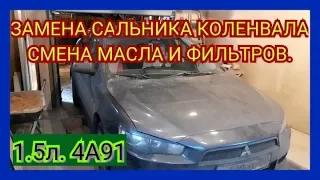 ЗАМЕНА САЛЬНИКА КОЛЕНВАЛА
СМЕНА МАСЛА И ФИЛЬТРОВ.

1.5л. 4А91